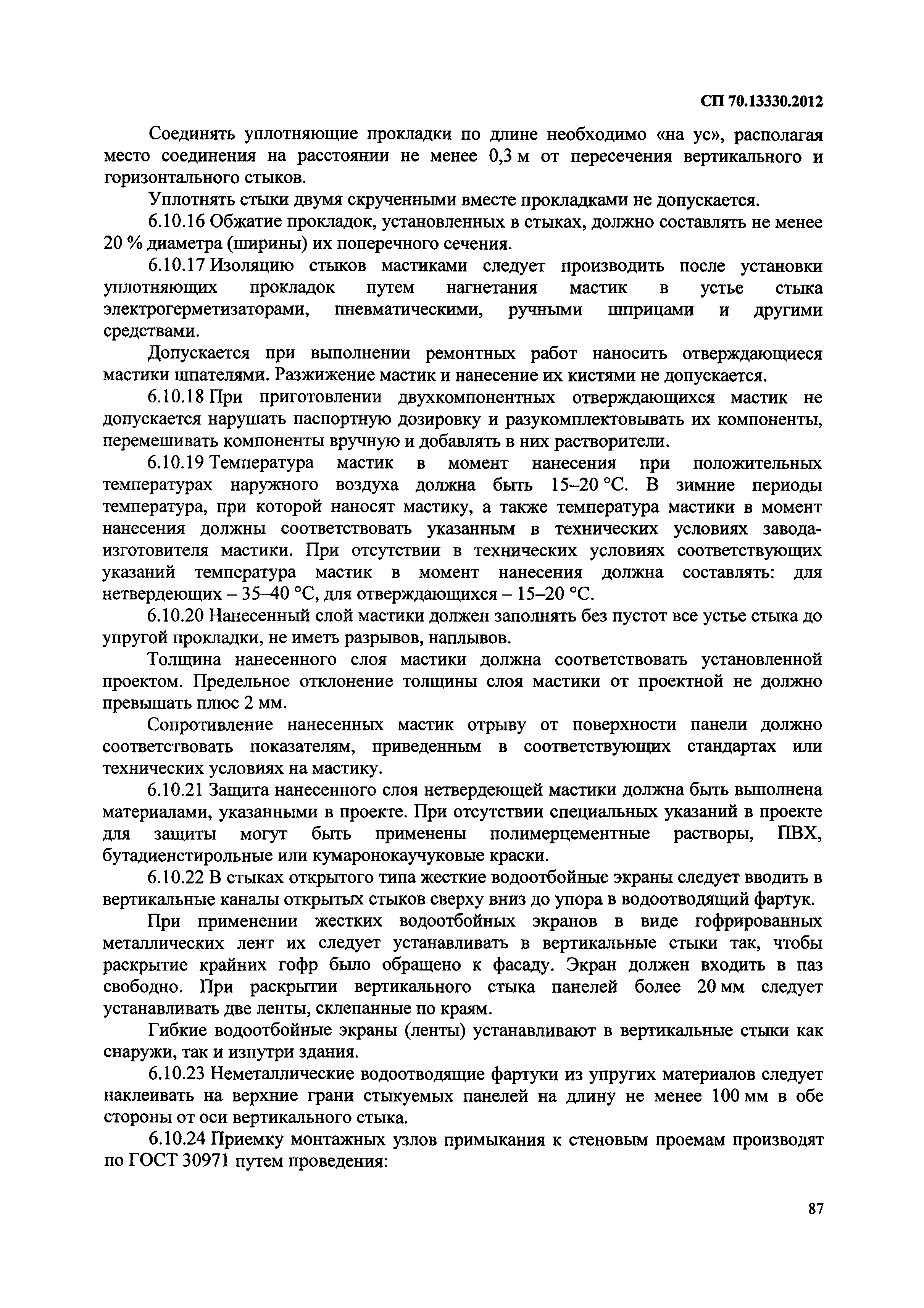 СП 70.13330.2012

Соединять уплотняющие прокладки по длине необходимо «на ус», располагая место соединения на расстоянии не менее 0,3 м от пересечения вертикального и горизонтального стыков.

Уплотнять стыки двумя скрученными вместе прокладками не допускается.

6.10.16 Обжатие прокладок, установленных в стыках, должно составлять не менее 20 % диаметра (ширины) их поперечного сечения.

6.10.17 Изоляцию стыков мастиками следует производить после установки уплотняющих прокладок путем нагнетания мастик в устье стыка электрогерметизаторами, пневматическими, ручными шприцами и другими средствами.

Допускается при выполнении ремонтных работ наносить отверждающиеся мастики шпателями. Разжижение мастик и нанесение их кистями не допускается.

6.10.18 При приготовлении двухкомпонентных отверждающихся мастик не допускается нарушать паспортную дозировку и разукомплектовывать их компоненты, перемешивать компоненты вручную и добавлять в них растворители.

6.10.19 Температура мастик в момент нанесения при положительных температурах наружного воздуха должна быть 15–20 °С. В зимние периоды температура, при которой наносят мастику, а также температура мастики в момент нанесения должны соответствовать указанным в технических условиях завода-изготовителя мастики. При отсутствии в технических условиях соответствующих указаний температура мастик в момент нанесения должна составлять: для нетвердеющих – 35–40 °С, для отверждающихся – 15–20 °С.

6.10.20 Нанесенный слой мастики должен заполнять без пустот все устье стыка до упругой прокладки, не иметь разрывов, наплывов.

Толщина нанесенного слоя мастики должна соответствовать установленной проектом. Предельное отклонение толщины слоя мастики от проектной не должно превышать плюс 2 мм.

Сопротивление нанесенных мастик отрыву от поверхности панели должно соответствовать показателям, приведенным в соответствующих стандартах или технических условиях на мастику.

6.10.21 Защита нанесенного слоя нетвердеющей мастики должна быть выполнена материалами, указанными в проекте. При отсутствии специальных указаний в проекте для защиты могут быть применены полимерцементные растворы, ПВХ, бутадиенстирольные или кумаронокаучуковые краски.

6.10.22 В стыках открытого типа жесткие водоотбойные экраны следует вводить в вертикальные каналы открытых стыков сверху вниз до упора в водоотводящий фартук.

При применении жестких водоотбойных экранов в виде гофрированных металлических лент их следует устанавливать в вертикальные стыки так, чтобы раскрытие крайних гофр было обращено к фасаду. Экран должен входить в паз свободно. При раскрытии вертикального стыка панелей более 20 мм следует устанавливать две ленты, склепанные по краям.

Гибкие водоотбойные экраны (ленты) устанавливают в вертикальные стыки как снаружи, так и изнутри здания.

6.10.23 Неметаллические водоотводящие фартуки из упругих материалов следует наклеивать на верхние грани стыкуемых панелей на длину не менее 100 мм в обе стороны от оси вертикального стыка.

6.10.24 Приемку монтажных узлов примыкания к стеновым проемам производят по ГОСТ 30971 путем проведения:

87